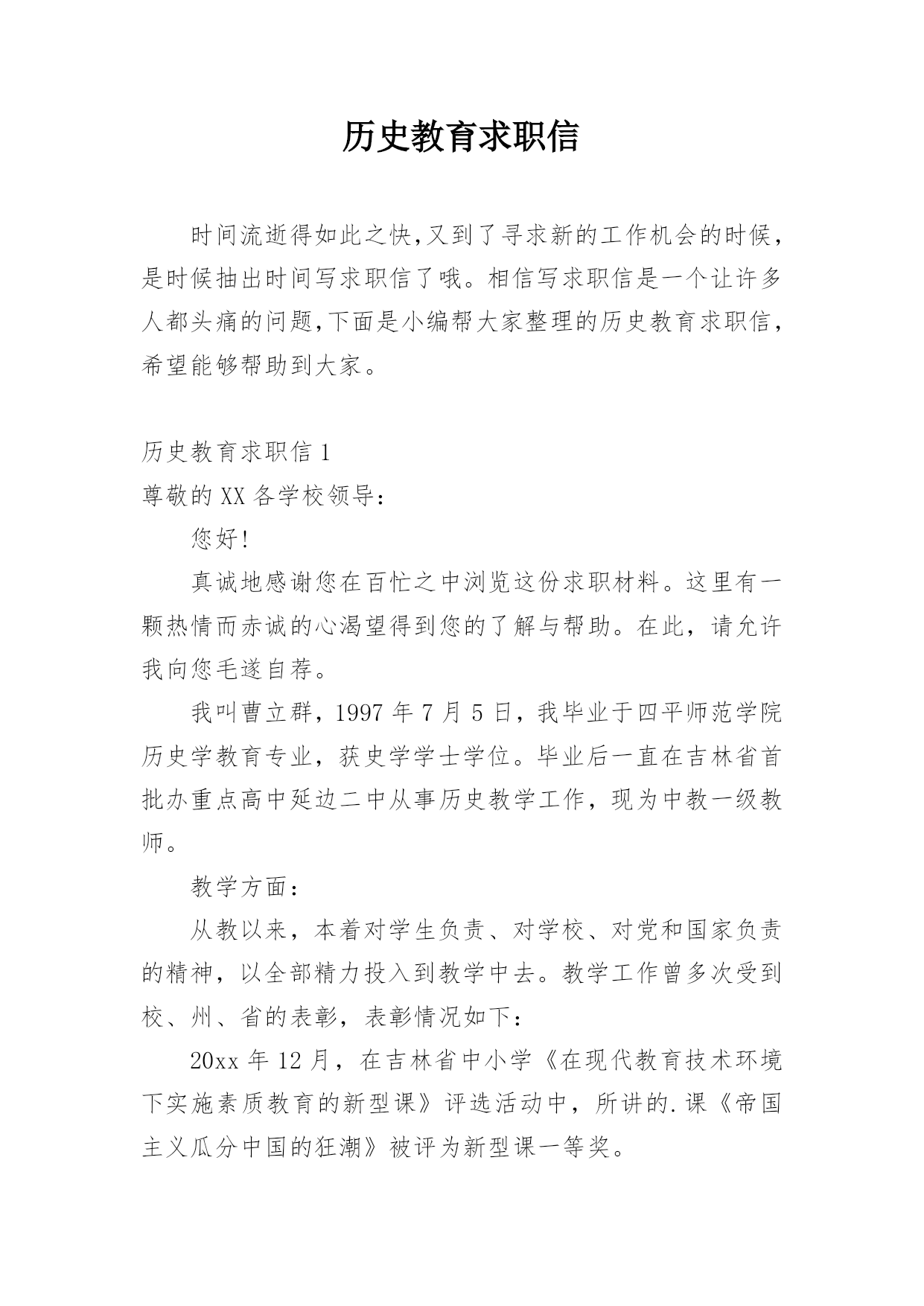 历史教育求职信

时间流逝得如此之快,又到了寻求新的工作机会的时候,是时候抽出时间写求职信了哦。相信写求职信是一个让许多人都头痛的问题,下面是小编帮大家整理的历史教育求职信,希望能够帮助到大家。

历史教育求职信 1

尊敬的 XX 各学校领导:

您好!

真诚地感谢您在百忙之中浏览这份求职材料。这里有一颗热情而赤诚的心渴望得到您的了解与帮助。在此,请允许我向您毛遂自荐。

我叫曹立群,1997 年 7 月 5 日,我毕业于四平师范学院历史学教育专业,获史学学士学位。毕业后一直在吉林省首批办重点高中延边二中从事历史教学工作,现为中教一级教师。

教学方面:

从教以来,本着对学生负责、对学校、对党和国家负责的精神,以全部精力投入到教学中去。教学工作曾多次受到校、州、省的表彰,表彰情况如下:

20xx 年 12 月,在吉林省中小学《在现代教育技术环境下实施素质教育的新型课》评选活动中,所讲的.课《帝国主义瓜分中国的狂潮》被评为新型课一等奖。